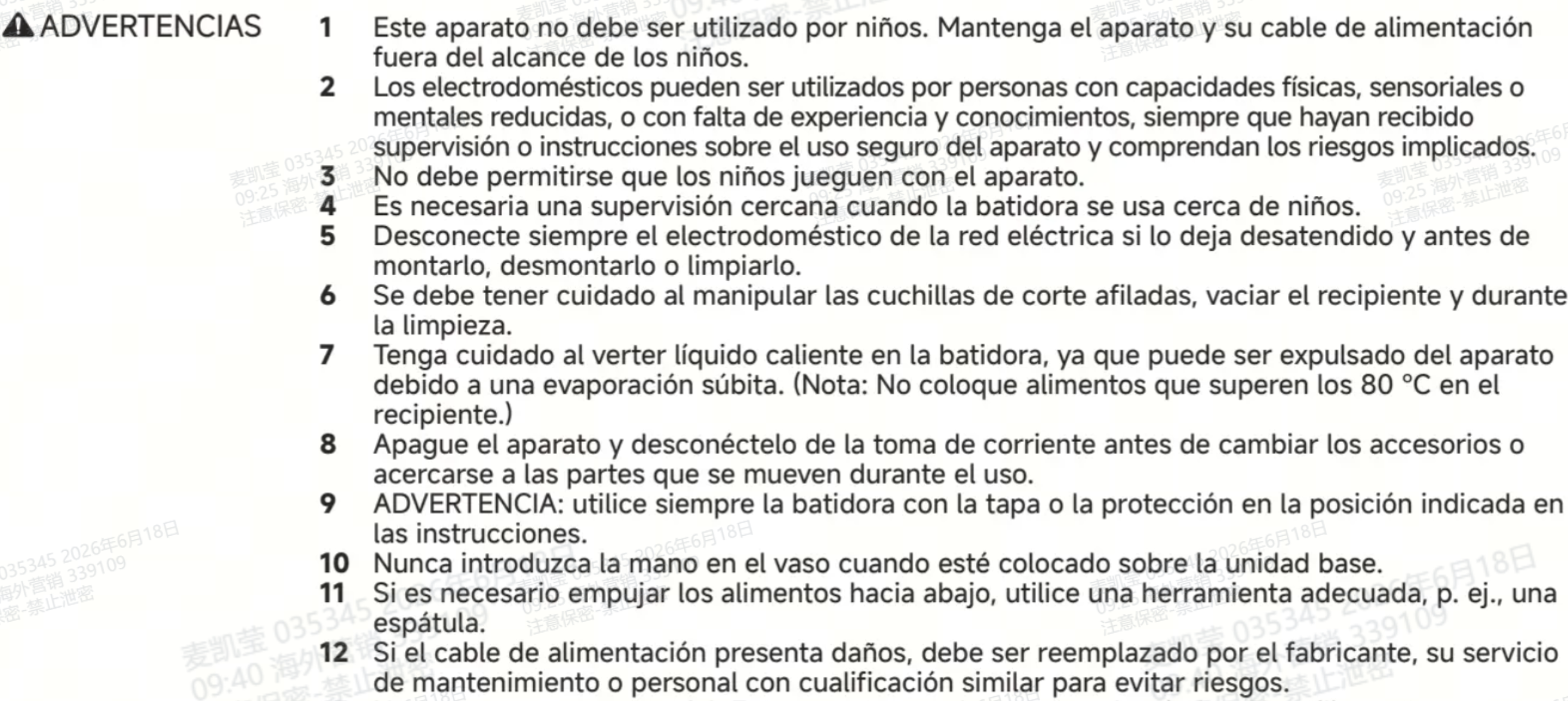 ADVERTENCIAS

1 Este aparato no debe ser utilizado por niños. Mantenga el aparato y su cable de alimentación fuera del alcance de los niños.
2 Los electrodomésticos pueden ser utilizados por personas con capacidades físicas, sensoriales o mentales reducidas, o con falta de experiencia y conocimientos, siempre que hayan recibido supervisión o instrucciones sobre el uso seguro del aparato y comprendan los riesgos implicados.
3 No debe permitirse que los niños jueguen con el aparato.
4 Es necesaria una supervisión cercana cuando la batidora se usa cerca de niños.
5 Desconecte siempre el electrodoméstico de la red eléctrica si lo deja desatendido y antes de montarlo, desmontarlo o limpiarlo.
6 Se debe tener cuidado al manipular las cuchillas de corte afiladas, vaciar el recipiente y durante la limpieza.
7 Tenga cuidado al verter líquido caliente en la batidora, ya que puede ser expulsado del aparato debido a una evaporación súbita. (Nota: No coloque alimentos que superen los 80 °C en el recipiente.)
8 Apague el aparato y desconéctelo de la toma de corriente antes de cambiar los accesorios o acercarse a las partes que se mueven durante el uso.
9 ADVERTENCIA: utilice siempre la batidora con la tapa o la protección en la posición indicada en las instrucciones.
10 Nunca introduzca la mano en el vaso cuando esté colocado sobre la unidad base.
11 Si es necesario empujar los alimentos hacia abajo, utilice una herramienta adecuada, p. ej., una espátula.
12 Si el cable de alimentación presenta daños, debe ser reemplazado por el fabricante, su servicio de mantenimiento o personal con cualificación similar para evitar riesgos.

麦凯莹 035345 2026年6月18日 09:25 海外营销 339109 注意保密-禁止泄密
麦凯莹 035345 2026年6月18日 09:40 海外营销 339109 注意保密-禁止泄密